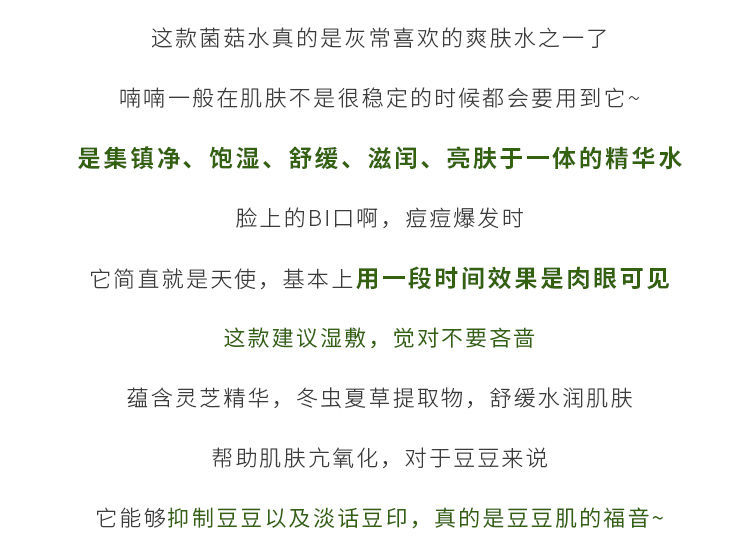 这款菌菇水真的是灰常喜欢的爽肤水之一了

喃喃一般在肌肤不是很稳定的时候都会要用到它~

是集镇净、饱湿、舒缓、滋闰、亮肤于一体的精华水

脸上的BI口啊，痘痘爆发时

它简直就是天使，基本上用一段时间效果是肉眼可见

这款建议湿敷，觉对不要吝啬

蕴含灵芝精华，冬虫夏草提取物，舒缓水润肌肤

帮助肌肤亢氧化，对于豆豆来说

它能够抑制豆豆以及淡话豆印，真的是豆豆肌的福音~